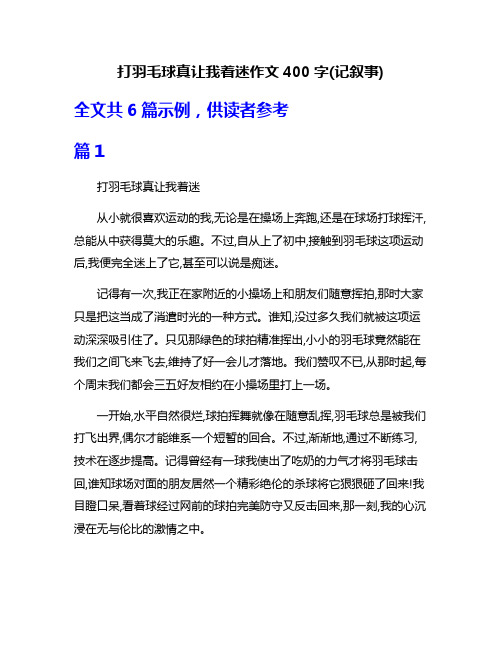 打羽毛球真让我着迷作文 400 字(记叙事)

全文共 6 篇示例，供读者参考

篇 1

打羽毛球真让我着迷

从小就很喜欢运动的我,无论是在操场上奔跑,还是在球场打球挥汗,总能从中获得莫大的乐趣。不过,自从上了初中,接触到羽毛球这项运动后,我便完全迷上了它,甚至可以说是痴迷。

记得有一次,我正在家附近的小操场上和朋友们随意挥拍,那时大家只是把这当成了消遣时光的一种方式。谁知,没过多久我们就被这项运动深深吸引住了。只见那绿色的球拍精准挥出,小小的羽毛球竟然能在我们之间飞来飞去,维持了好一会儿才落地。我们赞叹不已,从那时起,每个周末我们都会三五好友相约在小操场里打上一场。

一开始,水平自然很烂,球拍挥舞就像在随意乱挥,羽毛球总是被我们打飞出界,偶尔才能维系一个短暂的回合。不过,渐渐地,通过不断练习,技术在逐步提高。记得曾经有一球我使出了吃奶的力气才将羽毛球击回,谁知球场对面的朋友居然一个精彩绝伦的杀球将它狠狠砸了回来!我目瞪口呆,看着球经过网前的球拍完美防守又反击回来,那一刻,我的心沉浸在无与伦比的激情之中。